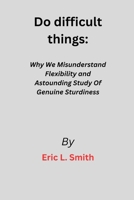 Do difficult things:

Why We Misunderstand Flexibility and Astounding Study Of Genuine Sturdiness

By

Eric L. Smith